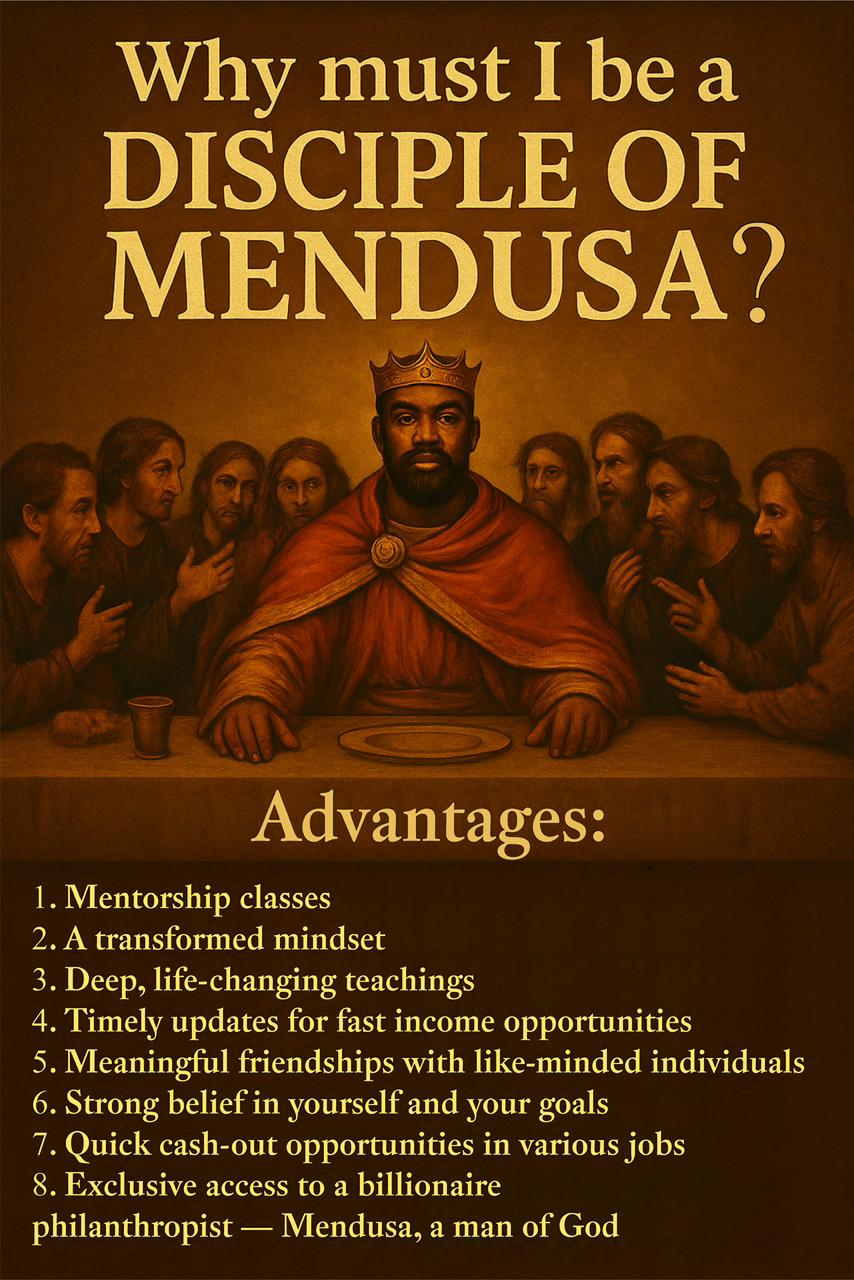 Why must I be a DISCIPLE OF MENDUSA?

Advantages:

1. Mentorship classes
2. A transformed mindset
3. Deep, life-changing teachings
4. Timely updates for fast income opportunities
5. Meaningful friendships with like-minded individuals
6. Strong belief in yourself and your goals
7. Quick cash-out opportunities in various jobs
8. Exclusive access to a billionaire philanthropist — Mendusa, a man of God